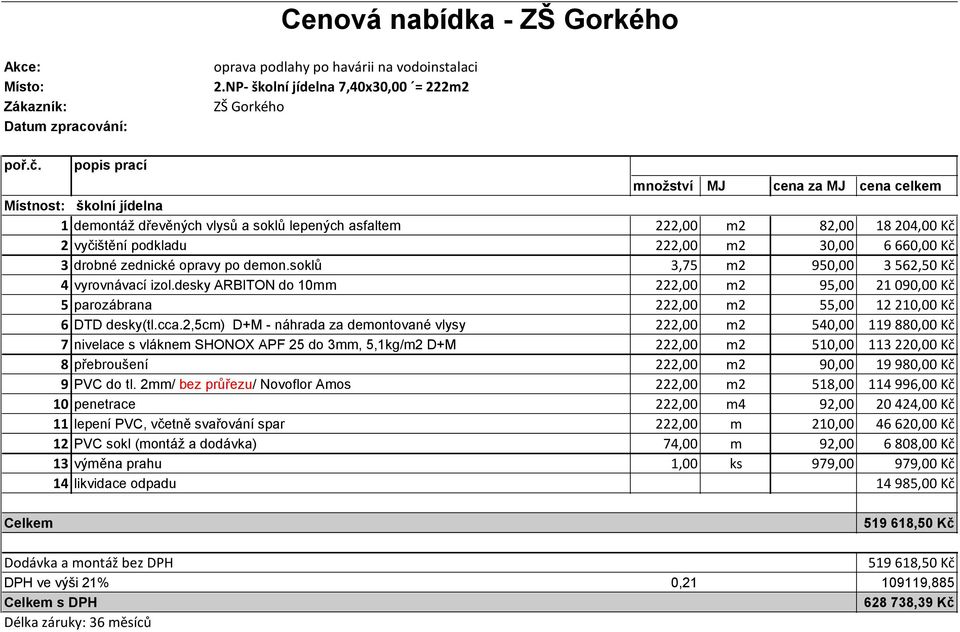 Cenová nabídka - ZŠ Gorkého

Akce: oprava podlahy po havárii na vodoinstalaci
Místo: 2.NP- školní jídelna 7,40x30,00 ´= 222m2
Zákazník: ZŠ Gorkého
Datum zpracování:

| poř.č. | popis prací | množství | MJ | cena za MJ | cena celkem |
|---|---|---|---|---|---|
| Místnost: | školní jídelna | | | | |
| 1 | demontáž dřevěných vlysů a soklů lepených asfaltem | 222,00 | m2 | 82,00 | 18 204,00 Kč |
| 2 | vyčištění podkladu | 222,00 | m2 | 30,00 | 6 660,00 Kč |
| 3 | drobné zednické opravy po demon.soklů | 3,75 | m2 | 950,00 | 3 562,50 Kč |
| 4 | vyrovnávací izol.desky ARBITON do 10mm | 222,00 | m2 | 95,00 | 21 090,00 Kč |
| 5 | parozábrana | 222,00 | m2 | 55,00 | 12 210,00 Kč |
| 6 | DTD desky(tl.cca.2,5cm) D+M - náhrada za demontované vlysy | 222,00 | m2 | 540,00 | 119 880,00 Kč |
| 7 | nivelace s vláknem SHONOX APF 25 do 3mm, 5,1kg/m2 D+M | 222,00 | m2 | 510,00 | 113 220,00 Kč |
| 8 | přebroušení | 222,00 | m2 | 90,00 | 19 980,00 Kč |
| 9 | PVC do tl. 2mm/ bez průřezu/ Novoflor Amos | 222,00 | m2 | 518,00 | 114 996,00 Kč |
| 10 | penetrace | 222,00 | m4 | 92,00 | 20 424,00 Kč |
| 11 | lepení PVC, včetně svařování spar | 222,00 | m | 210,00 | 46 620,00 Kč |
| 12 | PVC sokl (montáž a dodávka) | 74,00 | m | 92,00 | 6 808,00 Kč |
| 13 | výměna prahu | 1,00 | ks | 979,00 | 979,00 Kč |
| 14 | likvidace odpadu | | | | 14 985,00 Kč |
| Celkem | | | | | 519 618,50 Kč |
| Dodávka a montáž bez DPH | | | | | 519 618,50 Kč |
| DPH ve výši 21% | | 0,21 | | | 109119,885 |
| Celkem s DPH | | | | | 628 738,39 Kč |

Délka záruky: 36 měsíců